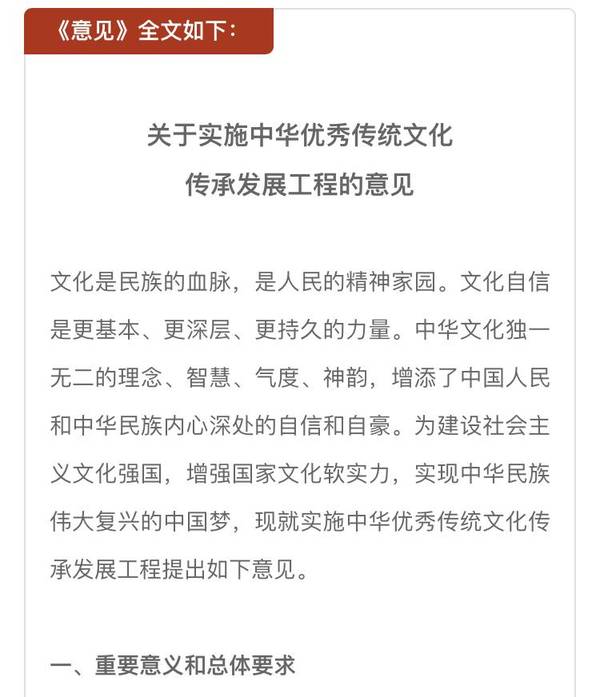 《意见》全文如下：

关于实施中华优秀传统文化
传承发展工程的意见

文化是民族的血脉，是人民的精神家园。文化自信是更基本、更深层、更持久的力量。中华文化独一无二的理念、智慧、气度、神韵，增添了中国人民和中华民族内心深处的自信和自豪。为建设社会主义文化强国，增强国家文化软实力，实现中华民族伟大复兴的中国梦，现就实施中华优秀传统文化传承发展工程提出如下意见。

一、重要意义和总体要求